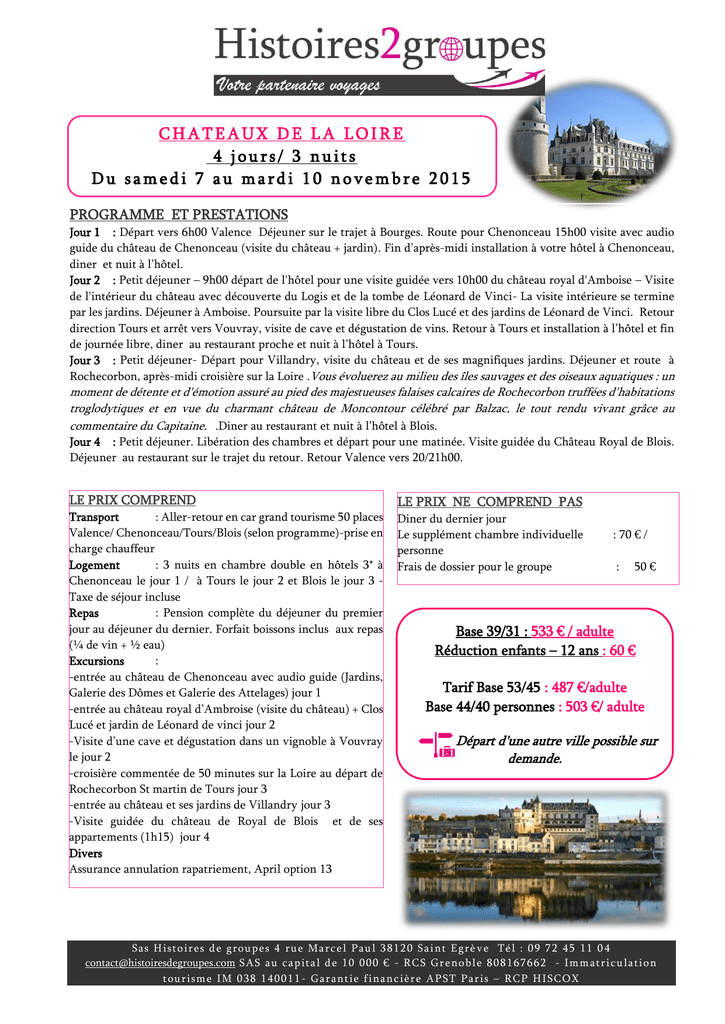 Histoires2groupes
Votre partenaire voyages

CHATEAUX DE LA LOIRE
4 jours/ 3 nuits
Du samedi 7 au mardi 10 novembre 2015

PROGRAMME ET PRESTATIONS
Jour 1 : Départ vers 6h00 Valence Déjeuner sur le trajet à Bourges. Route pour Chenonceau 15h00 visite avec audio guide du château de Chenonceau (visite du château + jardin). Fin d'après-midi installation à votre hôtel à Chenonceau, diner et nuit à l'hôtel.
Jour 2 : Petit déjeuner – 9h00 départ de l'hôtel pour une visite guidée vers 10h00 du château royal d'Amboise – Visite de l'intérieur du château avec découverte du Logis et de la tombe de Léonard de Vinci- La visite intérieure se termine par les jardins. Déjeuner à Amboise. Poursuite par la visite libre du Clos Lucé et des jardins de Léonard de Vinci. Retour direction Tours et arrêt vers Vouvray, visite de cave et dégustation de vins. Retour à Tours et installation à l'hôtel et fin de journée libre, diner au restaurant proche et nuit à l'hôtel à Tours.
Jour 3 : Petit déjeuner- Départ pour Villandry, visite du château et de ses magnifiques jardins. Déjeuner et route à Rochecorbon, après-midi croisière sur la Loire . Vous évoluerez au milieu des îles sauvages et des oiseaux aquatiques : un moment de détente et d'émotion assuré au pied des majestueuses falaises calcaires de Rochecorbon truffées d'habitations troglodytiques et en vue du charmant château de Moncontour célébré par Balzac, le tout rendu vivant grâce au commentaire du Capitaine. .Diner au restaurant et nuit à l'hôtel à Blois.
Jour 4 : Petit déjeuner. Libération des chambres et départ pour une matinée. Visite guidée du Château Royal de Blois. Déjeuner au restaurant sur le trajet du retour. Retour Valence vers 20/21h00.

LE PRIX COMPREND
Transport : Aller-retour en car grand tourisme 50 places Valence/ Chenonceau/Tours/Blois (selon programme)-prise en charge chauffeur
Logement : 3 nuits en chambre double en hôtels 3* à Chenonceau le jour 1 / à Tours le jour 2 et Blois le jour 3 - Taxe de séjour incluse
Repas : Pension complète du déjeuner du premier jour au déjeuner du dernier. Forfait boissons inclus aux repas (¼ de vin + ½ eau)
Excursions :
-entrée au château de Chenonceau avec audio guide (Jardins, Galerie des Dômes et Galerie des Attelages) jour 1
-entrée au château royal d'Ambroise (visite du château) + Clos Lucé et jardin de Léonard de vinci jour 2
-Visite d'une cave et dégustation dans un vignoble à Vouvray le jour 2
-croisière commentée de 50 minutes sur la Loire au départ de Rochecorbon St martin de Tours jour 3
-entrée au château et ses jardins de Villandry jour 3
-Visite guidée du château de Royal de Blois et de ses appartements (1h15) jour 4
Divers
Assurance annulation rapatriement, April option 13

LE PRIX NE COMPREND PAS
Diner du dernier jour
Le supplément chambre individuelle : 70 € / personne
Frais de dossier pour le groupe : 50 €

Base 39/31 : 533 € / adulte
Réduction enfants – 12 ans : 60 €

Tarif Base 53/45 : 487 €/adulte
Base 44/40 personnes : 503 €/ adulte

Départ d'une autre ville possible sur demande.

Sas Histoires de groupes 4 rue Marcel Paul 38120 Saint Egrève Tél : 09 72 45 11 04
contact@histoiresdegroupes.com SAS au capital de 10 000 € - RCS Grenoble 808167662 - Immatriculation tourisme IM 038 140011- Garantie financière APST Paris – RCP HISCOX